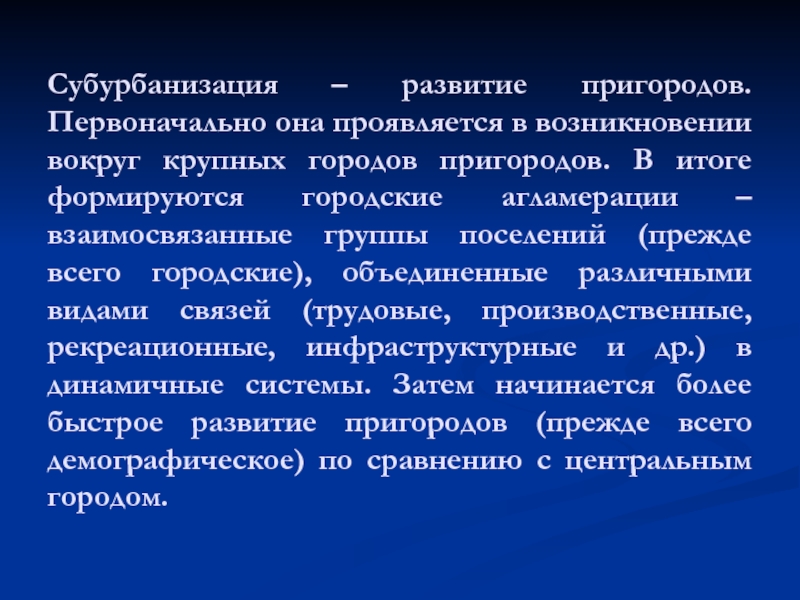 Субурбанизация – развитие пригородов. Первоначально она проявляется в возникновении вокруг крупных городов пригородов. В итоге формируются городские агламерации – взаимосвязанные группы поселений (прежде всего городские), объединенные различными видами связей (трудовые, производственные, рекреационные, инфраструктурные и др.) в динамичные системы. Затем начинается более быстрое развитие пригородов (прежде всего демографическое) по сравнению с центральным городом.